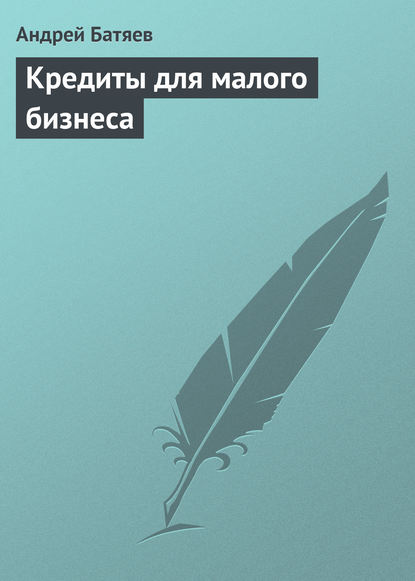 Андрей Батяев

Кредиты для малого бизнеса